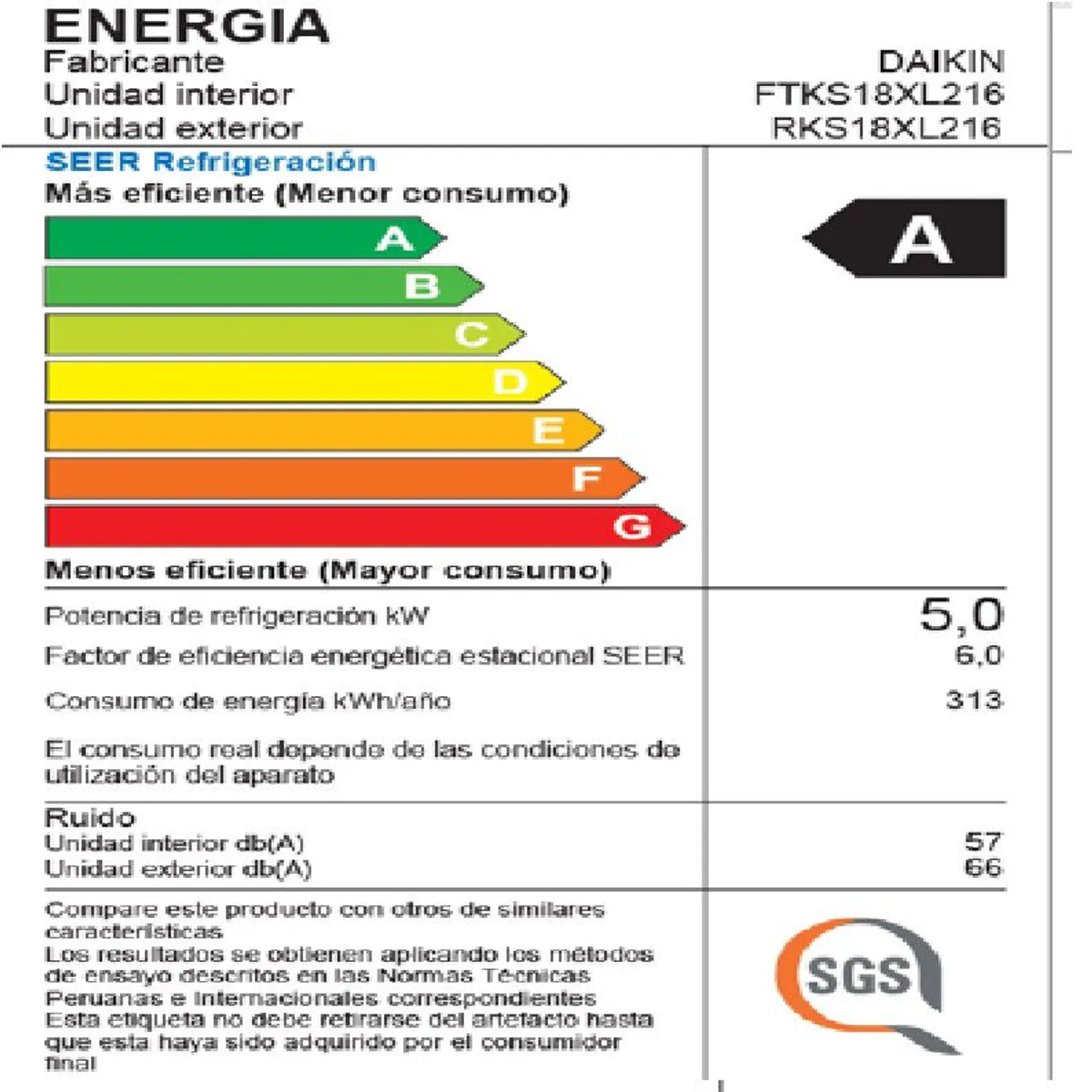 ENERGIA
Fabricante DAIKIN
Unidad interior FTKS18XL216
Unidad exterior RKS18XL216

SEER Refrigeración
Más eficiente (Menor consumo)

A
B
C
D
E
F
G

A

Menos eficiente (Mayor consumo)

Potencia de refrigeración kW 5,0
Factor de eficiencia energética estacional SEER 6,0
Consumo de energía kWh/año 313

El consumo real depende de las condiciones de utilización del aparato

Ruido
Unidad interior db(A) 57
Unidad exterior db(A) 66

Compare este producto con otros de similares características
Los resultados se obtienen aplicando los métodos de ensayo descritos en las Normas Técnicas Peruanas e Internacionales correspondientes
Esta etiqueta no debe retirarse del artefacto hasta que esta haya sido adquirido por el consumidor final

SGS